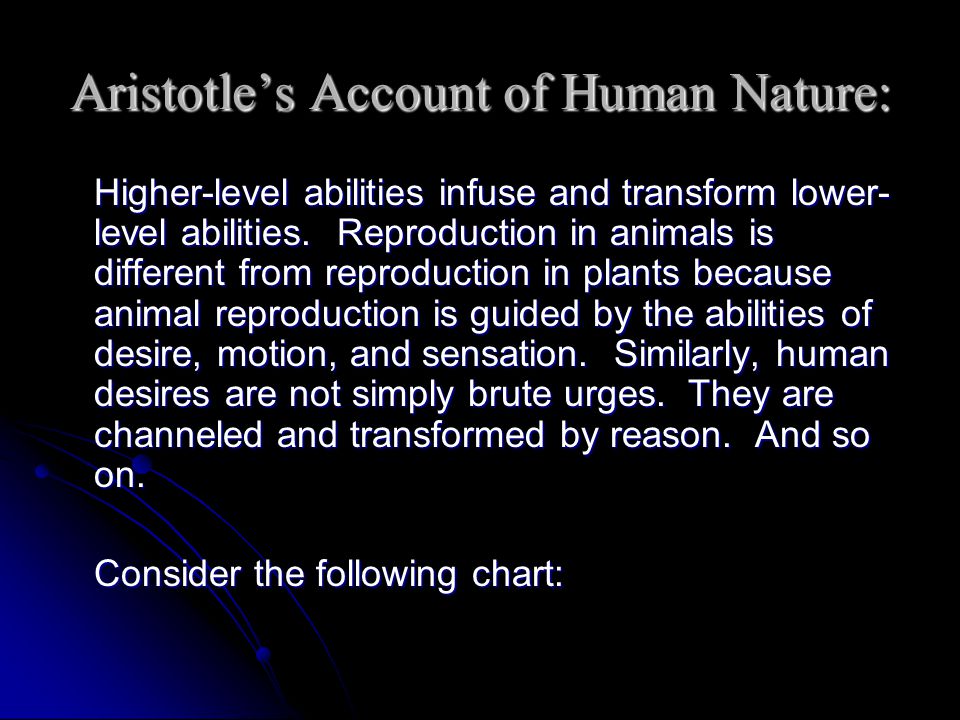 Aristotle’s Account of Human Nature:

Higher-level abilities infuse and transform lower-level abilities. Reproduction in animals is different from reproduction in plants because animal reproduction is guided by the abilities of desire, motion, and sensation. Similarly, human desires are not simply brute urges. They are channeled and transformed by reason. And so on.

Consider the following chart: